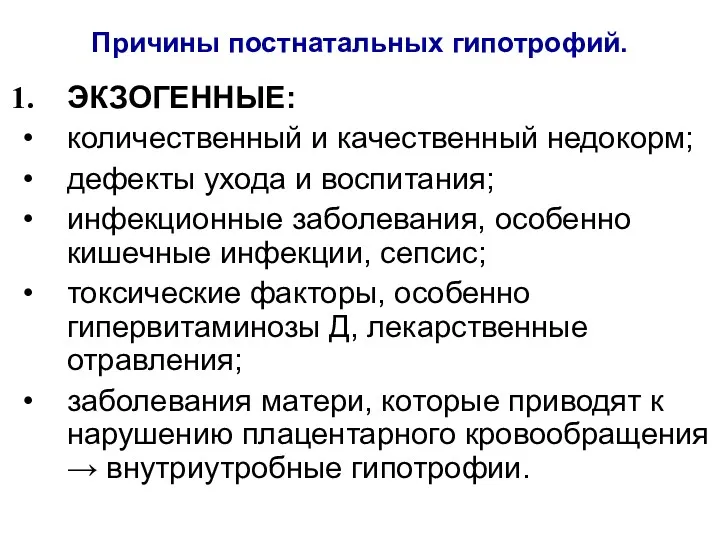 Причины постнатальных гипотрофий.

1. ЭКЗОГЕННЫЕ:
• количественный и качественный недокорм;
• дефекты ухода и воспитания;
• инфекционные заболевания, особенно кишечные инфекции, сепсис;
• токсические факторы, особенно гипервитаминозы Д, лекарственные отравления;
• заболевания матери, которые приводят к нарушению плацентарного кровообращения → внутриутробные гипотрофии.